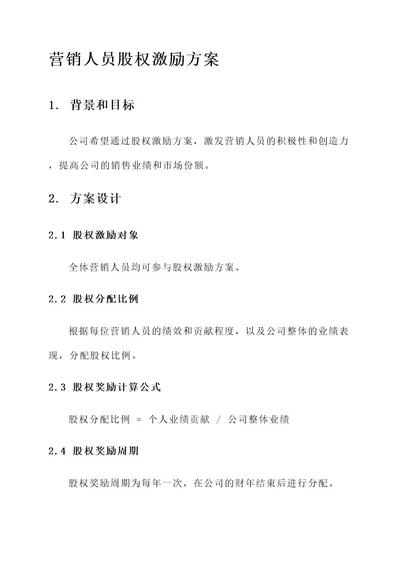 营销人员股权激励方案

1. 背景和目标

公司希望通过股权激励方案，激发营销人员的积极性和创造力，提高公司的销售业绩和市场份额。

2. 方案设计

2.1 股权激励对象

全体营销人员均可参与股权激励方案。

2.2 股权分配比例

根据每位营销人员的绩效和贡献程度，以及公司整体的业绩表现，分配股权比例。

2.3 股权奖励计算公式

股权分配比例 = 个人业绩贡献 / 公司整体业绩

2.4 股权奖励周期

股权奖励周期为每年一次，在公司的财年结束后进行分配。